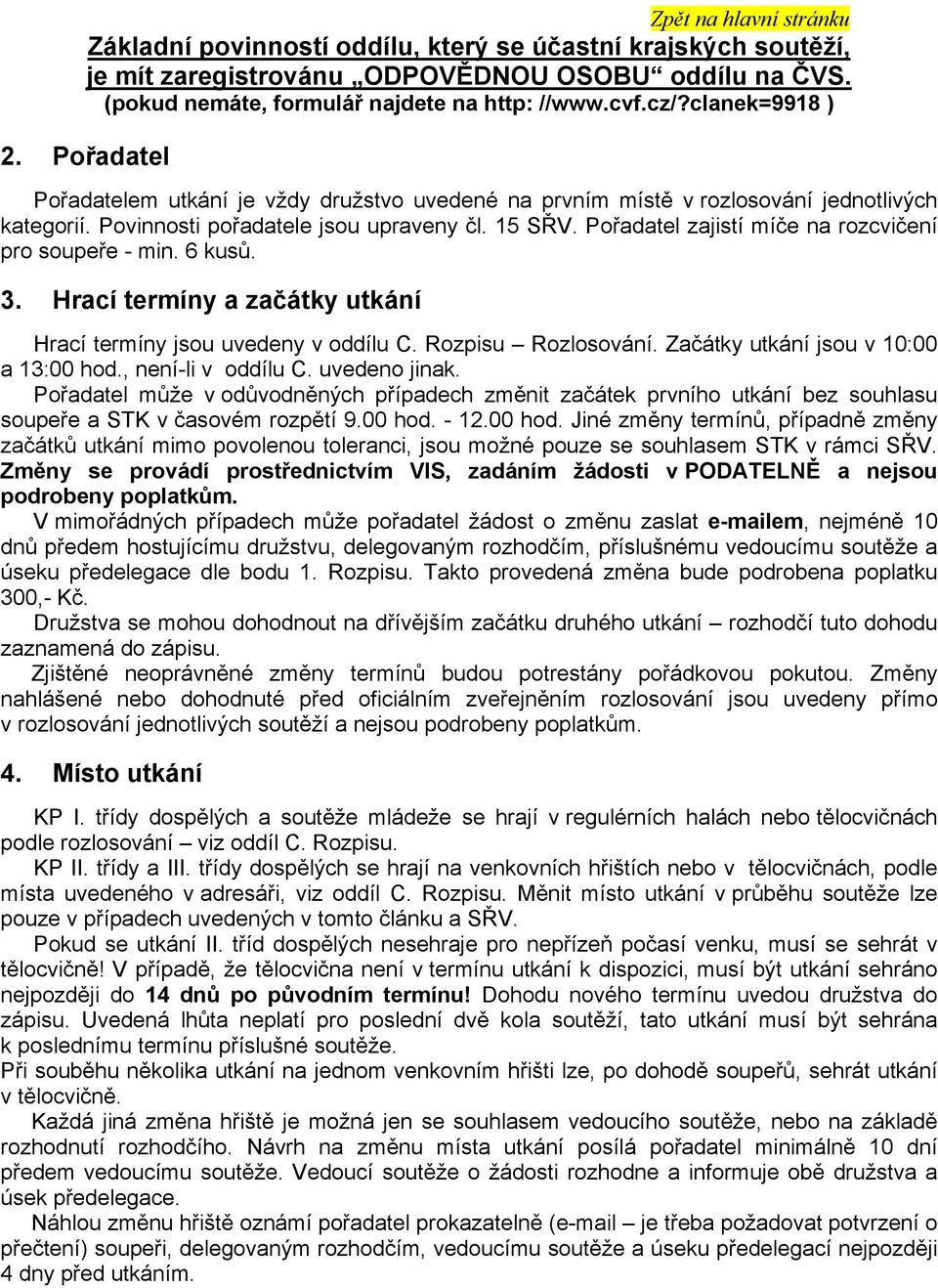 Zpět na hlavní stránku

Základní povinností oddílu, který se účastní krajských soutěží, je mít zaregistrovánu „ODPOVĚDNOU OSOBU“ oddílu na ČVS. (pokud nemáte, formulář najdete na http: //www.cvf.cz/?clanek=9918 )

2. Pořadatel

Pořadatelem utkání je vždy družstvo uvedené na prvním místě v rozlosování jednotlivých kategorií. Povinnosti pořadatele jsou upraveny čl. 15 SŘV. Pořadatel zajistí míče na rozcvičení pro soupeře - min. 6 kusů.

3. Hrací termíny a začátky utkání

Hrací termíny jsou uvedeny v oddílu C. Rozpisu – Rozlosování. Začátky utkání jsou v 10:00 a 13:00 hod., není-li v oddílu C. uvedeno jinak.
Pořadatel může v odůvodněných případech změnit začátek prvního utkání bez souhlasu soupeře a STK v časovém rozpětí 9.00 hod. - 12.00 hod. Jiné změny termínů, případně změny začátků utkání mimo povolenou toleranci, jsou možné pouze se souhlasem STK v rámci SŘV. Změny se provádí prostřednictvím VIS, zadáním žádosti v PODATELNĚ a nejsou podrobeny poplatkům.
V mimořádných případech může pořadatel žádost o změnu zaslat e-mailem, nejméně 10 dnů předem hostujícímu družstvu, delegovaným rozhodčím, příslušnému vedoucímu soutěže a úseku předelegace dle bodu 1. Rozpisu. Takto provedená změna bude podrobena poplatku 300,- Kč.
Družstva se mohou dohodnout na dřívějším začátku druhého utkání – rozhodčí tuto dohodu zaznamená do zápisu.
Zjištěné neoprávněné změny termínů budou potrestány pořádkovou pokutou. Změny nahlášené nebo dohodnuté před oficiálním zveřejněním rozlosování jsou uvedeny přímo v rozlosování jednotlivých soutěží a nejsou podrobeny poplatkům.

4. Místo utkání

KP I. třídy dospělých a soutěže mládeže se hrají v regulérních halách nebo tělocvičnách podle rozlosování – viz oddíl C. Rozpisu.
KP II. třídy a III. třídy dospělých se hrají na venkovních hřištích nebo v tělocvičnách, podle místa uvedeného v adresáři, viz oddíl C. Rozpisu. Měnit místo utkání v průběhu soutěže lze pouze v případech uvedených v tomto článku a SŘV.
Pokud se utkání II. tříd dospělých nesehraje pro nepřízeň počasí venku, musí se sehrát v tělocvičně! V případě, že tělocvična není v termínu utkání k dispozici, musí být utkání sehráno nejpozději do 14 dnů po původním termínu! Dohodu nového termínu uvedou družstva do zápisu. Uvedená lhůta neplatí pro poslední dvě kola soutěží, tato utkání musí být sehrána k poslednímu termínu příslušné soutěže.
Při souběhu několika utkání na jednom venkovním hřišti lze, po dohodě soupeřů, sehrát utkání v tělocvičně.
Každá jiná změna hřiště je možná jen se souhlasem vedoucího soutěže, nebo na základě rozhodnutí rozhodčího. Návrh na změnu místa utkání posílá pořadatel minimálně 10 dní předem vedoucímu soutěže. Vedoucí soutěže o žádosti rozhodne a informuje obě družstva a úsek předelegace.
Náhlou změnu hřiště oznámí pořadatel prokazatelně (e-mail – je třeba požadovat potvrzení o přečtení) soupeři, delegovaným rozhodčím, vedoucímu soutěže a úseku předelegací nejpozději 4 dny před utkáním.